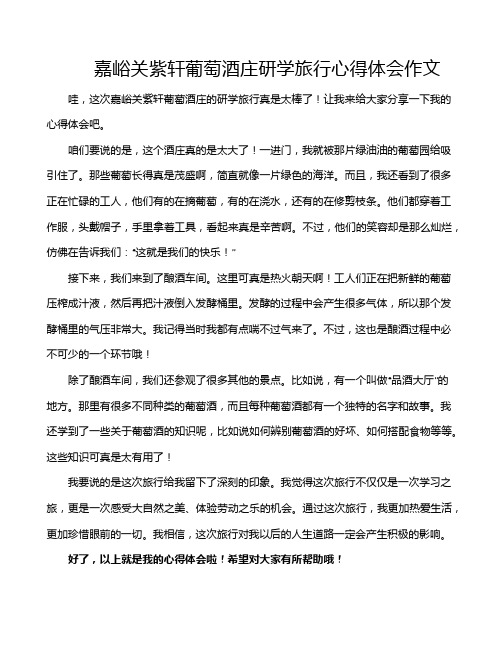 嘉峪关紫轩葡萄酒庄研学旅行心得体会作文

哇，这次嘉峪关紫轩葡萄酒庄的研学旅行真是太棒了！让我来给大家分享一下我的心得体会吧。

咱们要说的是，这个酒庄真的是太大了！一进门，我就被那片绿油油的葡萄园给吸引住了。那些葡萄长得真是茂盛啊，简直就像一片绿色的海洋。而且，我还看到了很多正在忙碌的工人，他们有的在摘葡萄，有的在浇水，还有的在修剪枝条。他们都穿着工作服，头戴帽子，手里拿着工具，看起来真是辛苦啊。不过，他们的笑容却是那么灿烂，仿佛在告诉我们："这就是我们的快乐！"

接下来，我们来到了酿酒车间。这里可真是热火朝天啊！工人们正在把新鲜的葡萄压榨成汁液，然后再把汁液倒入发酵桶里。发酵的过程中会产生很多气体，所以那个发酵桶里的气压非常大。我记得当时我都有点喘不过气来了。不过，这也是酿酒过程中必不可少的一个环节哦！

除了酿酒车间，我们还参观了很多其他的景点。比如说，有一个叫做"品酒大厅"的地方。那里有很多不同种类的葡萄酒，而且每种葡萄酒都有一个独特的名字和故事。我还学到了一些关于葡萄酒的知识呢，比如说如何辨别葡萄酒的好坏、如何搭配食物等等。这些知识可真是太有用了！

我要说的是这次旅行给我留下了深刻的印象。我觉得这次旅行不仅仅是一次学习之旅，更是一次感受大自然之美、体验劳动之乐的机会。通过这次旅行，我更加热爱生活，更加珍惜眼前的一切。我相信，这次旅行对我以后的人生道路一定会产生积极的影响。

好了，以上就是我的心得体会啦！希望对大家有所帮助哦！